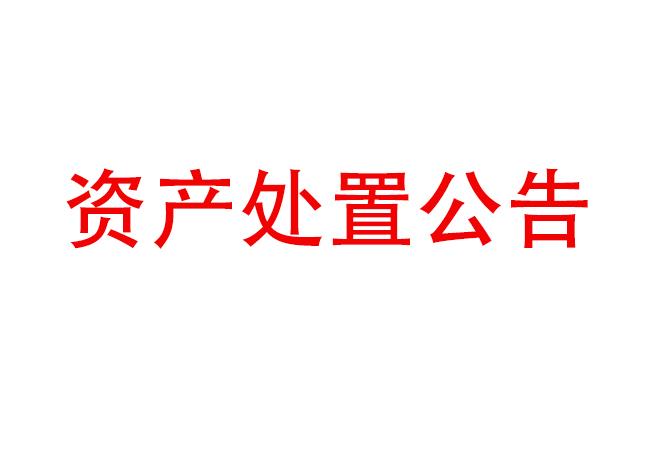 资产处置公告